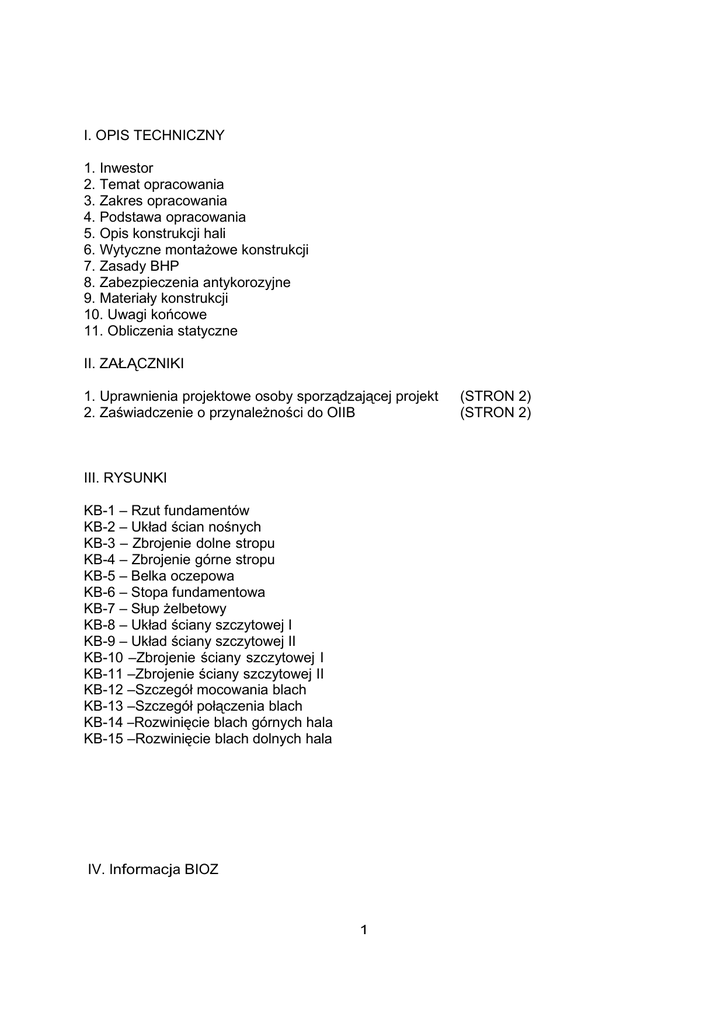 I. OPIS TECHNICZNY

1. Inwestor
2. Temat opracowania
3. Zakres opracowania
4. Podstawa opracowania
5. Opis konstrukcji hali
6. Wytyczne montażowe konstrukcji
7. Zasady BHP
8. Zabezpieczenia antykorozyjne
9. Materiały konstrukcji
10. Uwagi końcowe
11. Obliczenia statyczne

II. ZAŁĄCZNIKI

1. Uprawnienia projektowe osoby sporządzającej projekt (STRON 2)
2. Zaświadczenie o przynależności do OIIB (STRON 2)

III. RYSUNKI

KB-1 – Rzut fundamentów
KB-2 – Układ ścian nośnych
KB-3 – Zbrojenie dolne stropu
KB-4 – Zbrojenie górne stropu
KB-5 – Belka oczepowa
KB-6 – Stopa fundamentowa
KB-7 – Słup żelbetowy
KB-8 – Układ ściany szczytowej I
KB-9 – Układ ściany szczytowej II
KB-10 –Zbrojenie ściany szczytowej I
KB-11 –Zbrojenie ściany szczytowej II
KB-12 –Szczegół mocowania blach
KB-13 –Szczegół połączenia blach
KB-14 –Rozwinięcie blach górnych hala
KB-15 –Rozwinięcie blach dolnych hala

IV. Informacja BIOZ

1